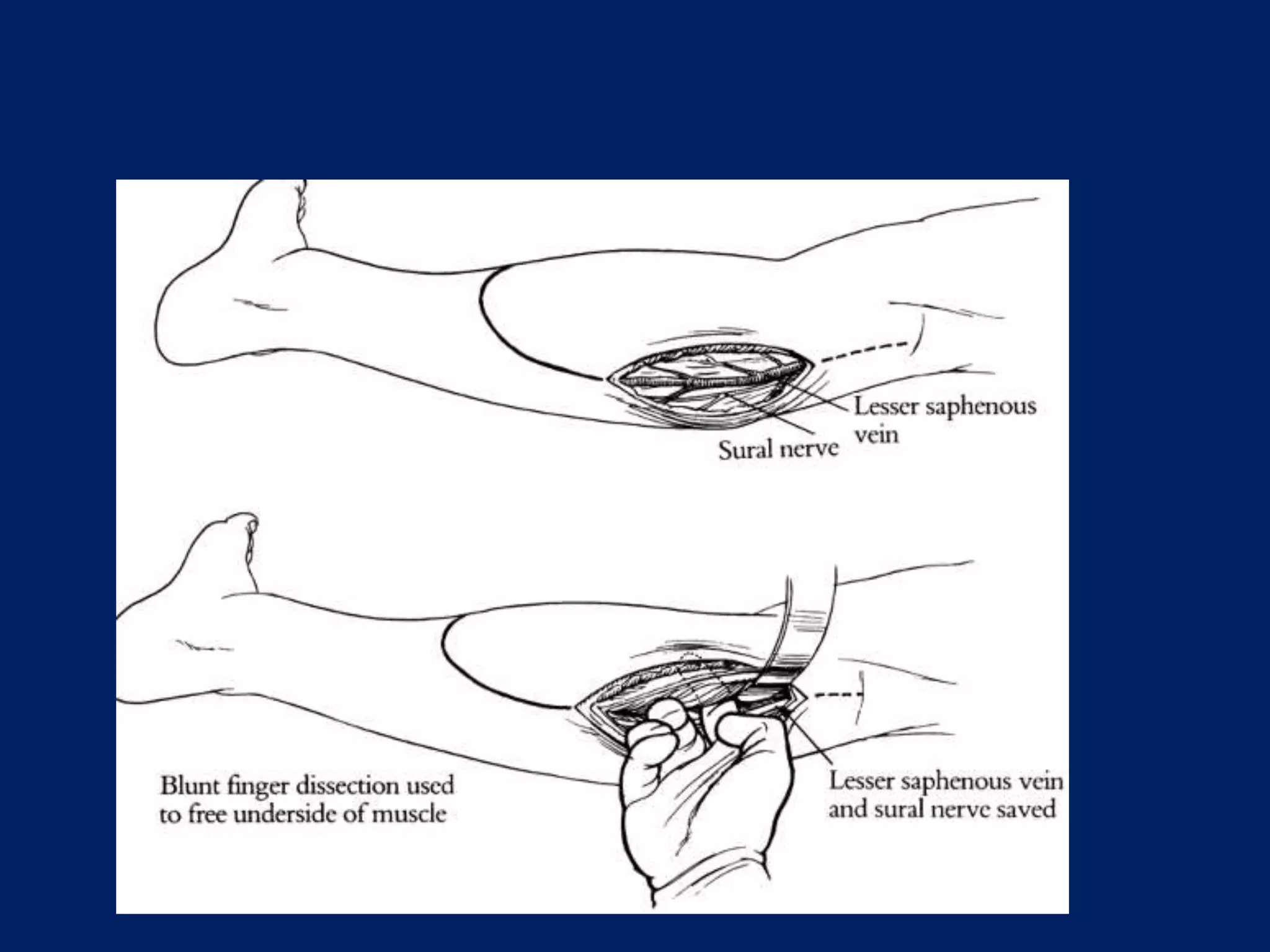 Lesser saphenous vein

Sural nerve

Blunt finger dissection used to free underside of muscle

Lesser saphenous vein and sural nerve saved